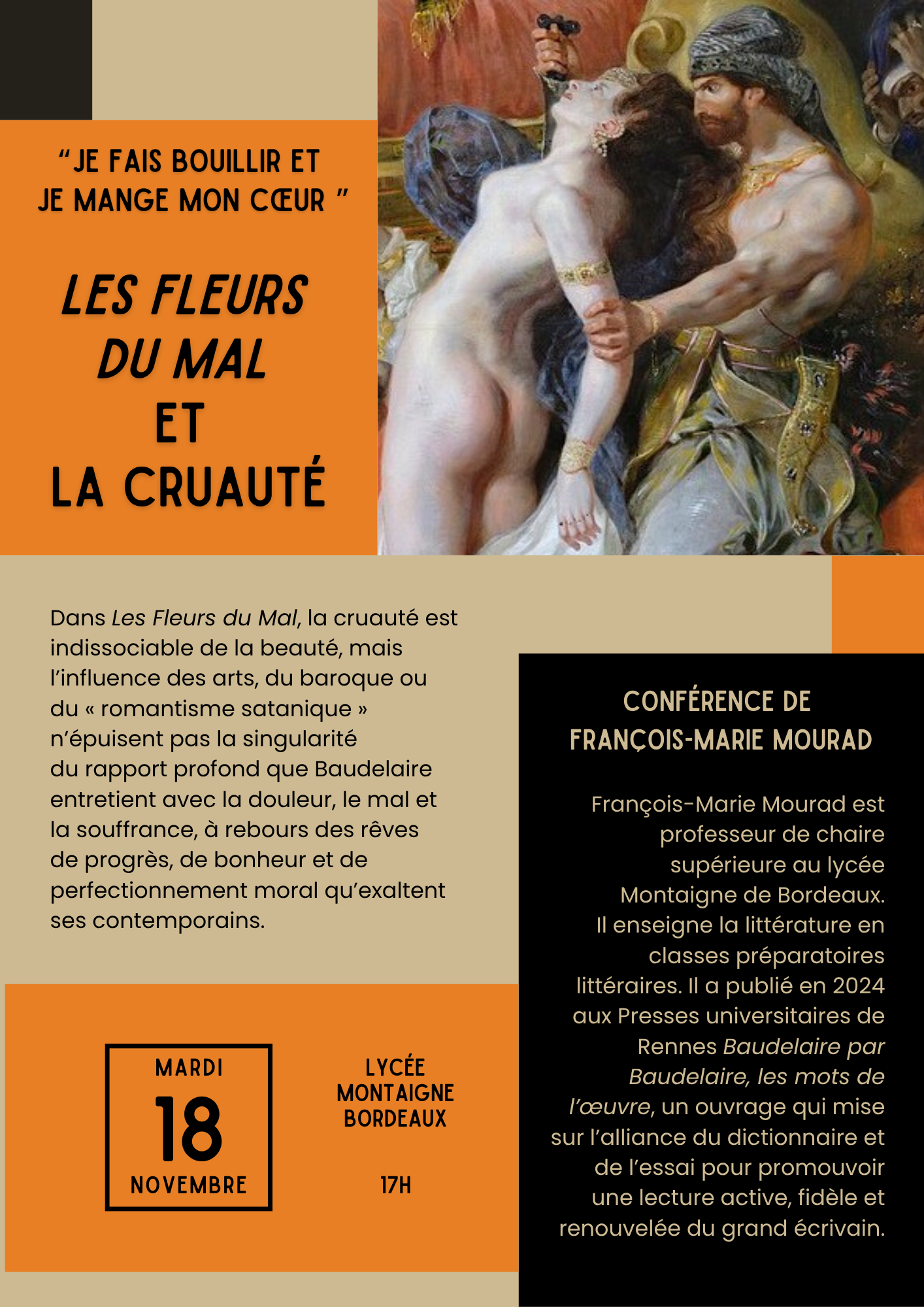 "JE FAIS BOUILLIR ET JE MANGE MON CŒUR "

LES FLEURS DU MAL ET LA CRUAUTÉ

Dans Les Fleurs du Mal, la cruauté est indissociable de la beauté, mais l'influence des arts, du baroque ou du « romantisme satanique » n'épuisent pas la singularité du rapport profond que Baudelaire entretient avec la douleur, le mal et la souffrance, à rebours des rêves de progrès, de bonheur et de perfectionnement moral qu'exaltent ses contemporains.

MARDI
18
NOVEMBRE

LYCÉE
MONTAIGNE
BORDEAUX

17H

CONFÉRENCE DE
FRANÇOIS-MARIE MOURAD

François-Marie Mourad est professeur de chaire supérieure au lycée Montaigne de Bordeaux. Il enseigne la littérature en classes préparatoires littéraires. Il a publié en 2024 aux Presses universitaires de Rennes Baudelaire par Baudelaire, les mots de l'œuvre, un ouvrage qui mise sur l'alliance du dictionnaire et de l'essai pour promouvoir une lecture active, fidèle et renouvelée du grand écrivain.